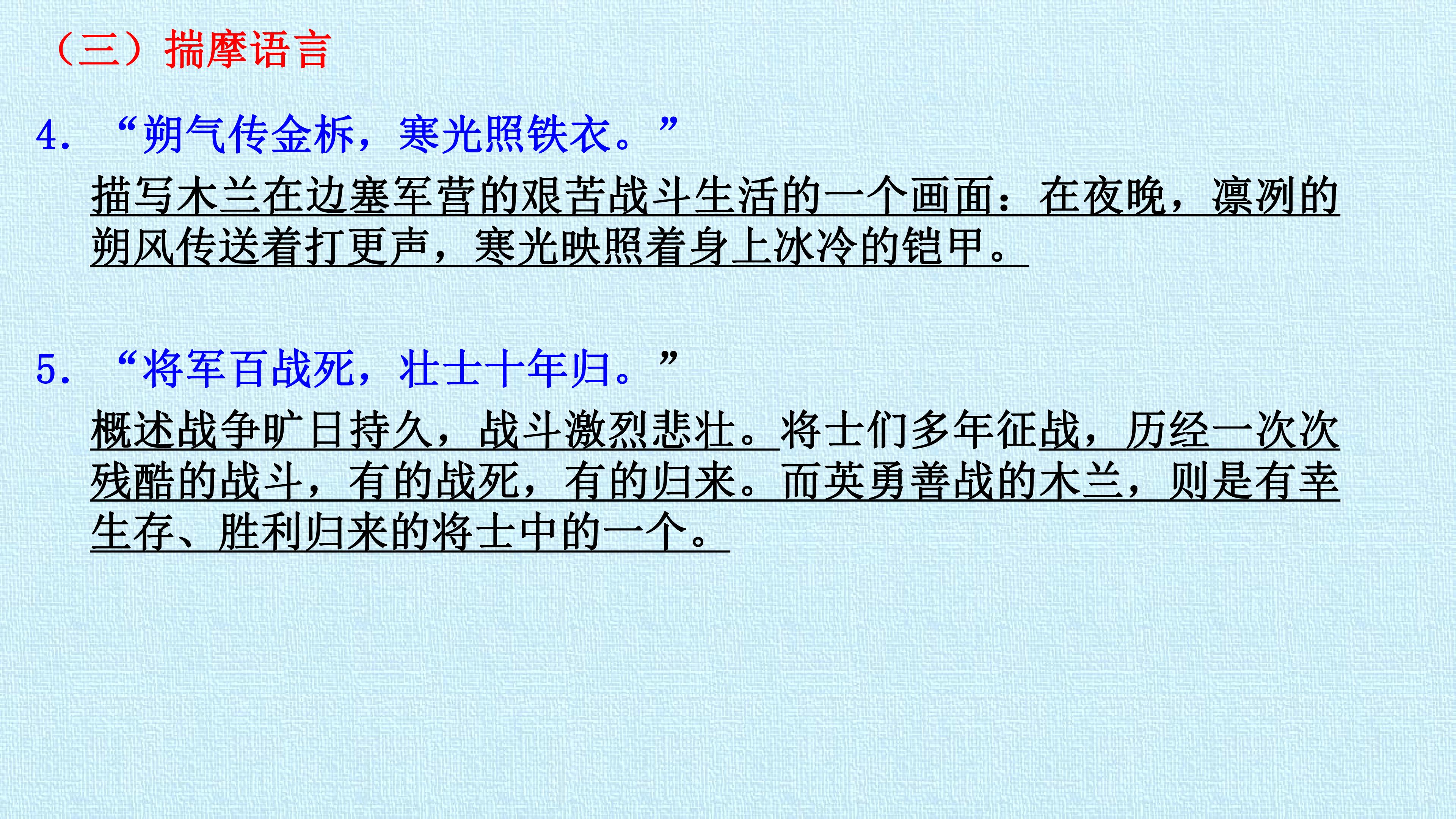 （三）揣摩语言

4.“朔气传金柝，寒光照铁衣。”

描写木兰在边塞军营的艰苦战斗生活的一个画面：在夜晚，凛冽的朔风传送着打更声，寒光映照着身上冰冷的铠甲。

5.“将军百战死，壮士十年归。”

概述战争旷日持久，战斗激烈悲壮。将士们多年征战，历经一次次残酷的战斗，有的战死，有的归来。而英勇善战的木兰，则是有幸生存、胜利归来的将士中的一个。